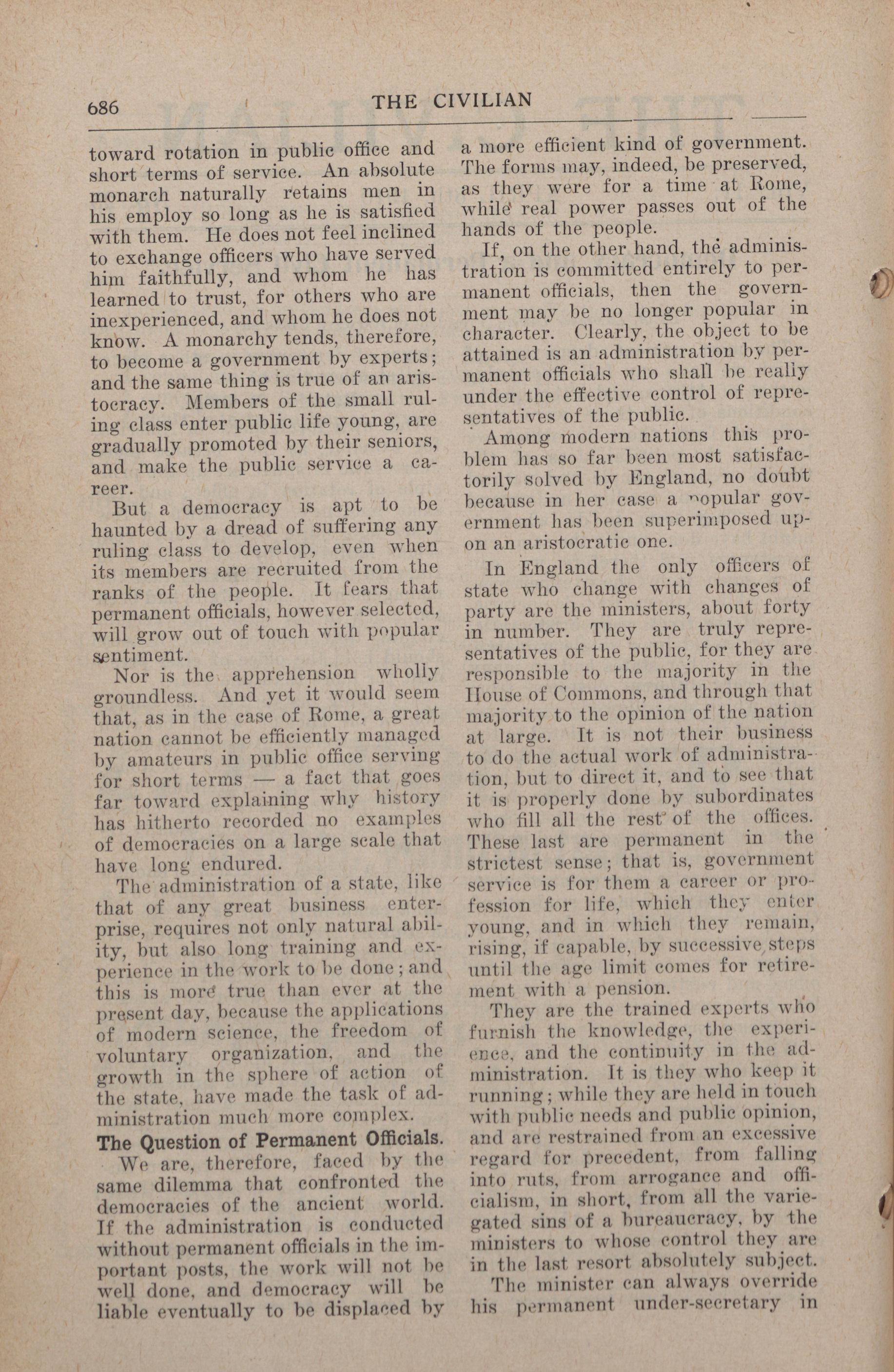 686 THE CIVILIAN

toward rotation in public office and short terms of service. An absolute monarch naturally retains men in his employ so long as he is satisfied with them. He does not feel inclined to exchange officers who have served him faithfully, and whom he has learned to trust, for others who are inexperienced, and whom he does not know. A monarchy tends, therefore, to become a government by experts; and the same thing is true of an aristocracy. Members of the small ruling class enter public life young, are gradually promoted by their seniors, and make the public service a career.

But a democracy is apt to be haunted by a dread of suffering any ruling class to develop, even when its members are recruited from the ranks of the people. It fears that permanent officials, however selected, will grow out of touch with popular sentiment.

Nor is the apprehension wholly groundless. And yet it would seem that, as in the case of Rome, a great nation cannot be efficiently managed by amateurs in public office serving for short terms — a fact that goes far toward explaining why history has hitherto recorded no examples of democracies on a large scale that have long endured.

The administration of a state, like that of any great business enterprise, requires not only natural ability, but also long training and experience in the work to be done; and this is more true than ever at the present day, because the applications of modern science, the freedom of voluntary organization, and the growth in the sphere of action of the state, have made the task of administration much more complex.

The Question of Permanent Officials.

We are, therefore, faced by the same dilemma that confronted the democracies of the ancient world. If the administration is conducted without permanent officials in the important posts, the work will not be well done, and democracy will be liable eventually to be displaced by a more efficient kind of government. The forms may, indeed, be preserved, as they were for a time at Rome, while real power passes out of the hands of the people.

If, on the other hand, the administration is committed entirely to permanent officials, then the government may be no longer popular in character. Clearly, the object to be attained is an administration by permanent officials who shall be really under the effective control of representatives of the public.

Among modern nations this problem has so far been most satisfactorily solved by England, no doubt because in her case a popular government has been superimposed upon an aristocratic one.

In England the only officers of state who change with changes of party are the ministers, about forty in number. They are truly representatives of the public, for they are responsible to the majority in the House of Commons, and through that majority to the opinion of the nation at large. It is not their business to do the actual work of administration, but to direct it, and to see that it is properly done by subordinates who fill all the rest of the offices. These last are permanent in the strictest sense; that is, government service is for them a career or profession for life, which they enter young, and in which they remain, rising, if capable, by successive steps until the age limit comes for retirement with a pension.

They are the trained experts who furnish the knowledge, the experience, and the continuity in the administration. It is they who keep it running; while they are held in touch with public needs and public opinion, and are restrained from an excessive regard for precedent, from falling into ruts, from arrogance and officialism, in short, from all the variegated sins of a bureaucracy, by the ministers to whose control they are in the last resort absolutely subject.

The minister can always override his permanent under-secretary in